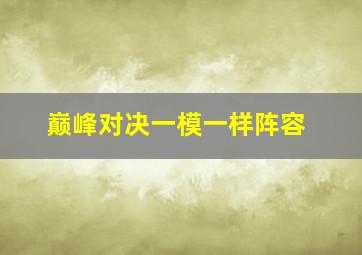 巅峰对决一模一样阵容